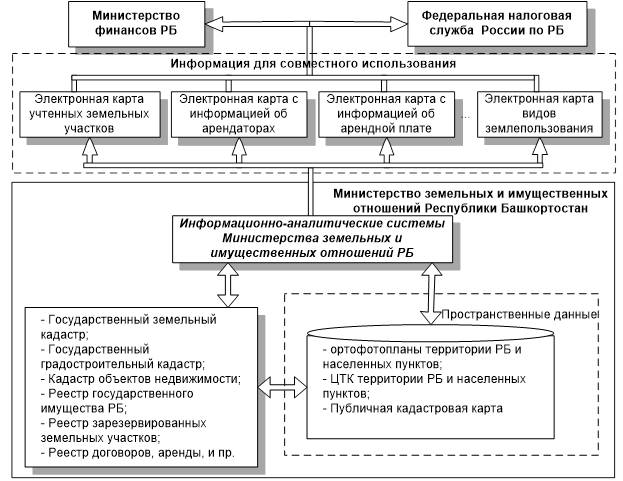 Министерство финансов РБ

Федеральная налоговая служба России по РБ

Информация для совместного использования

Электронная карта учтенных земельных участков

Электронная карта с информацией об арендаторах

Электронная карта с информацией об арендной плате

...

Электронная карта видов землепользования

Министерство земельных и имущественных отношений Республики Башкортостан

Информационно-аналитические системы Министерства земельных и имущественных отношений РБ

- Государственный земельный кадастр;
- Государственный градостроительный кадастр;
- Кадастр объектов недвижимости;
- Реестр государственного имущества РБ;
- Реестр зарезервированных земельных участков;
- Реестр договоров, аренды, и пр.

Пространственные данные

- ортофотопланы территории РБ и населенных пунктов;
- ЦТК территории РБ и населенных пунктов;
- Публичная кадастровая карта